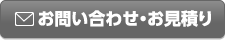 お問い合わせ・お見積り